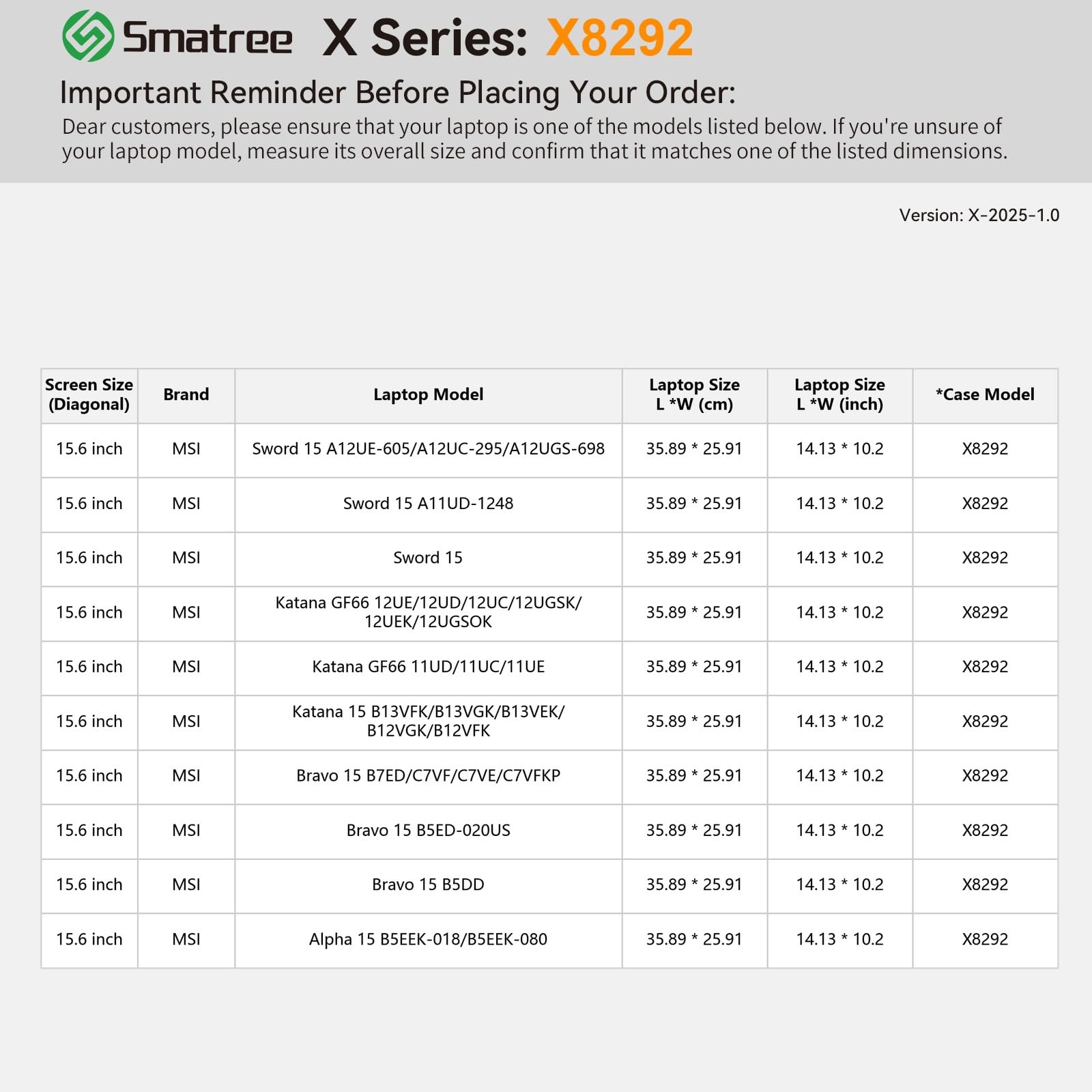 Smatree X Series: X8292

Important Reminder Before Placing Your Order:

Dear customers, please ensure that your laptop is one of the models listed below. If you're unsure of your laptop model, measure its overall size and confirm that it matches one of the listed dimensions.

Version: X-2025-1.0

| Screen Size (Diagonal) | Brand | Laptop Model | Laptop Size L *W (cm) | Laptop Size L *W (inch) | *Case Model |
|---|---|---|---|---|---|
| 15.6 inch | MSI | Sword 15 A12UE-605/A12UC-295/A12UGS-698 | 35.89 * 25.91 | 14.13 * 10.2 | X8292 |
| 15.6 inch | MSI | Sword 15 A11UD-1248 | 35.89 * 25.91 | 14.13 * 10.2 | X8292 |
| 15.6 inch | MSI | Sword 15 | 35.89 * 25.91 | 14.13 * 10.2 | X8292 |
| 15.6 inch | MSI | Katana GF66 12UE/12UD/12UC/12UGSK/ 12UEK/12UGSOK | 35.89 * 25.91 | 14.13 * 10.2 | X8292 |
| 15.6 inch | MSI | Katana GF66 11UD/11UC/11UE | 35.89 * 25.91 | 14.13 * 10.2 | X8292 |
| 15.6 inch | MSI | Katana 15 B13VFK/B13VGK/B13VEK/ B12VGK/B12VFK | 35.89 * 25.91 | 14.13 * 10.2 | X8292 |
| 15.6 inch | MSI | Bravo 15 B7ED/C7VF/C7VE/C7VFKP | 35.89 * 25.91 | 14.13 * 10.2 | X8292 |
| 15.6 inch | MSI | Bravo 15 B5ED-020US | 35.89 * 25.91 | 14.13 * 10.2 | X8292 |
| 15.6 inch | MSI | Bravo 15 B5DD | 35.89 * 25.91 | 14.13 * 10.2 | X8292 |
| 15.6 inch | MSI | Alpha 15 B5EEK-018/B5EEK-080 | 35.89 * 25.91 | 14.13 * 10.2 | X8292 |